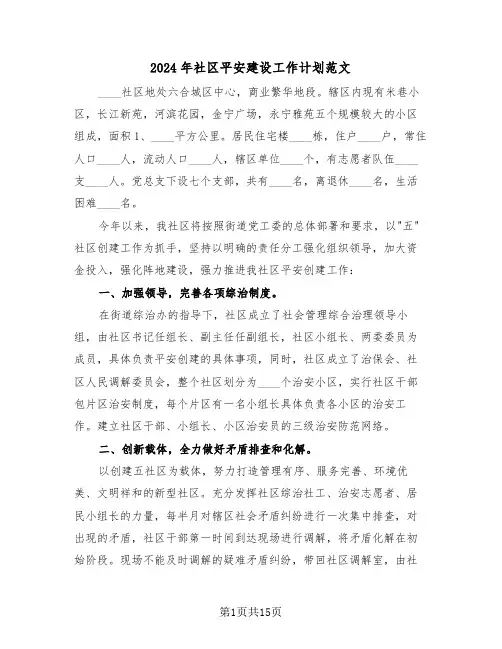 2024年社区平安建设工作计划范文

____社区地处六合城区中心，商业繁华地段。辖区内现有米巷小区，长江新苑，河滨花园，金宁广场，永宁雅苑五个规模较大的小区组成，面积1、____平方公里。居民住宅楼____栋，住户____户，常住人口____人，流动人口____人，辖区单位____个，有志愿者队伍____支____人。党总支下设七个支部，共有____名，离退休____名，生活困难____名。

今年以来，我社区将按照街道党工委的总体部署和要求，以"五"社区创建工作为抓手，坚持以明确的责任分工强化组织领导，加大资金投入，强化阵地建设，强力推进我社区平安创建工作：

一、加强领导，完善各项综治制度。

在街道综治办的指导下，社区成立了社会管理综合治理领导小组，由社区书记任组长、副主任任副组长，社区小组长、两委委员为成员，具体负责平安创建的具体事项，同时，社区成立了治保会、社区人民调解委员会，整个社区划分为____个治安小区，实行社区干部包片区治安制度，每个片区有一名小组长具体负责各小区的治安工作。建立社区干部、小组长、小区治安员的三级治安防范网络。

二、创新载体，全力做好矛盾排查和化解。

以创建五社区为载体，努力打造管理有序、服务完善、环境优美、文明祥和的新型社区。充分发挥社区综治社工、治安志愿者、居民小组长的力量，每半月对辖区社会矛盾纠纷进行一次集中排查，对出现的矛盾，社区干部第一时间到达现场进行调解，将矛盾化解在初始阶段。现场不能及时调解的疑难矛盾纠纷，带回社区调解室，由社

第1页共15页